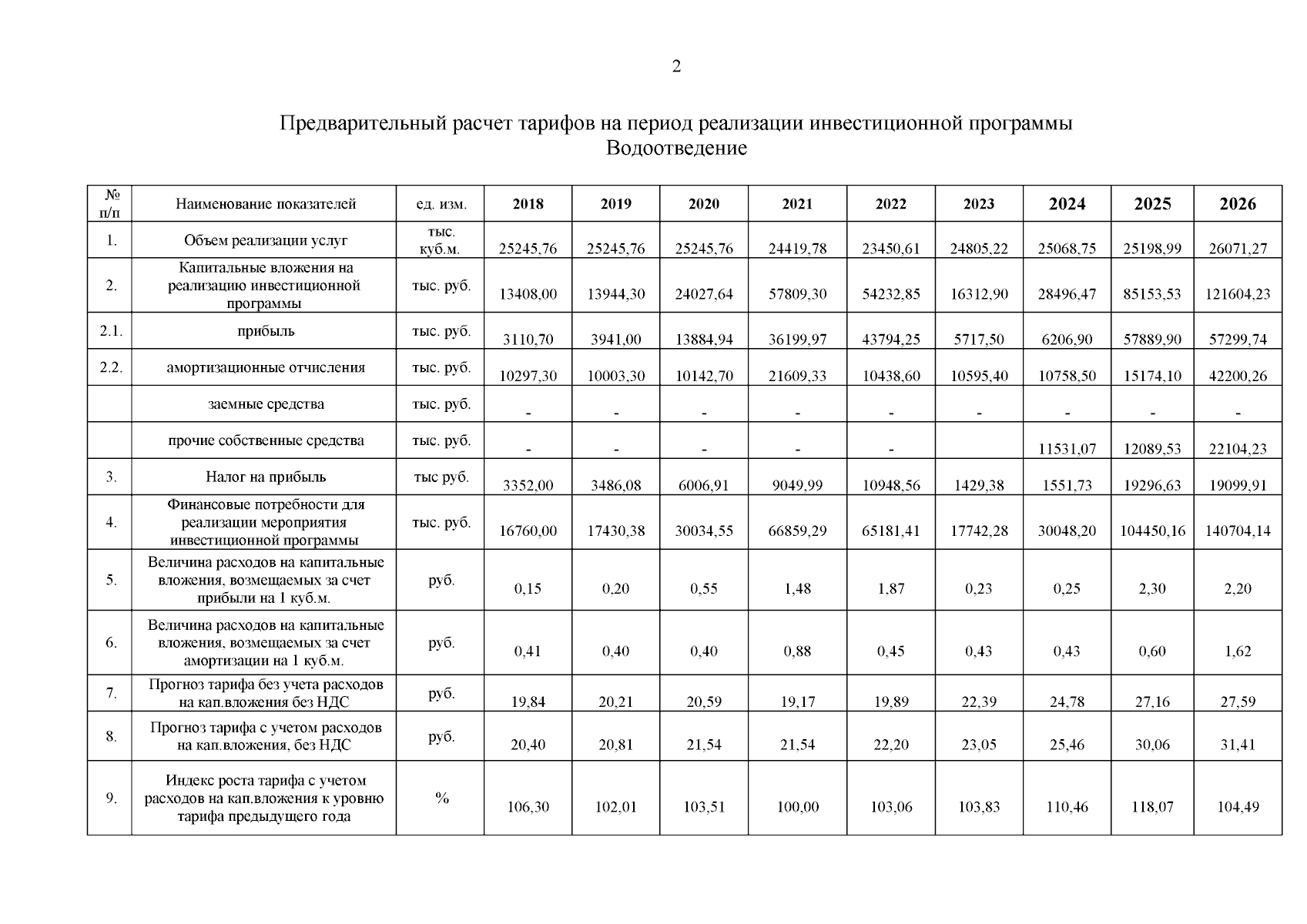 2

Предварительный расчет тарифов на период реализации инвестиционной программы
Водоотведение

| № п/п | Наименование показателей | ед. изм. | 2018 | 2019 | 2020 | 2021 | 2022 | 2023 | 2024 | 2025 | 2026 |
|---|---|---|---|---|---|---|---|---|---|---|---|
| 1. | Объем реализации услуг | тыс. куб.м. | 25245,76 | 25245,76 | 25245,76 | 24419,78 | 23450,61 | 24805,22 | 25068,75 | 25198,99 | 26071,27 |
| 2. | Капитальные вложения на реализацию инвестиционной программы | тыс. руб. | 13408,00 | 13944,30 | 24027,64 | 57809,30 | 54232,85 | 16312,90 | 28496,47 | 85153,53 | 121604,23 |
| 2.1. | прибыль | тыс. руб. | 3110,70 | 3941,00 | 13884,94 | 36199,97 | 43794,25 | 5717,50 | 6206,90 | 57889,90 | 57299,74 |
| 2.2. | амортизационные отчисления | тыс. руб. | 10297,30 | 10003,30 | 10142,70 | 21609,33 | 10438,60 | 10595,40 | 10758,50 | 15174,10 | 42200,26 |
| | заемные средства | тыс. руб. | - | - | - | - | - | - | - | - | - |
| | прочие собственные средства | тыс. руб. | - | - | - | - | - | | 11531,07 | 12089,53 | 22104,23 |
| 3. | Налог на прибыль | тыс руб. | 3352,00 | 3486,08 | 6006,91 | 9049,99 | 10948,56 | 1429,38 | 1551,73 | 19296,63 | 19099,91 |
| 4. | Финансовые потребности для реализации мероприятия инвестиционной программы | тыс. руб. | 16760,00 | 17430,38 | 30034,55 | 66859,29 | 65181,41 | 17742,28 | 30048,20 | 104450,16 | 140704,14 |
| 5. | Величина расходов на капитальные вложения, возмещаемых за счет прибыли на 1 куб.м. | руб. | 0,15 | 0,20 | 0,55 | 1,48 | 1,87 | 0,23 | 0,25 | 2,30 | 2,20 |
| 6. | Величина расходов на капитальные вложения, возмещаемых за счет амортизации на 1 куб.м. | руб. | 0,41 | 0,40 | 0,40 | 0,88 | 0,45 | 0,43 | 0,43 | 0,60 | 1,62 |
| 7. | Прогноз тарифа без учета расходов на кап.вложения без НДС | руб. | 19,84 | 20,21 | 20,59 | 19,17 | 19,89 | 22,39 | 24,78 | 27,16 | 27,59 |
| 8. | Прогноз тарифа с учетом расходов на кап.вложения, без НДС | руб. | 20,40 | 20,81 | 21,54 | 21,54 | 22,20 | 23,05 | 25,46 | 30,06 | 31,41 |
| 9. | Индекс роста тарифа с учетом расходов на кап.вложения к уровню тарифа предыдущего года | % | 106,30 | 102,01 | 103,51 | 100,00 | 103,06 | 103,83 | 110,46 | 118,07 | 104,49 |